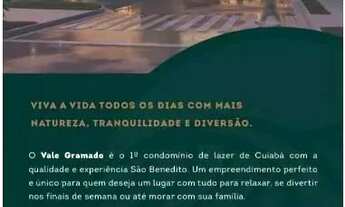 VIVA A VIDA TODOS OS DIAS COM MAIS NATUREZA, TRANQUILIDADE E DIVERSÃO.

O Vale Gramado é o 1º condomínio de lazer de Cuiabá com a qualidade e experiência São Benedito. Um empreendimento perfeito e único para quem deseja um lugar com tudo para relaxar, se divertir nos finais de semana ou até morar com sua família.